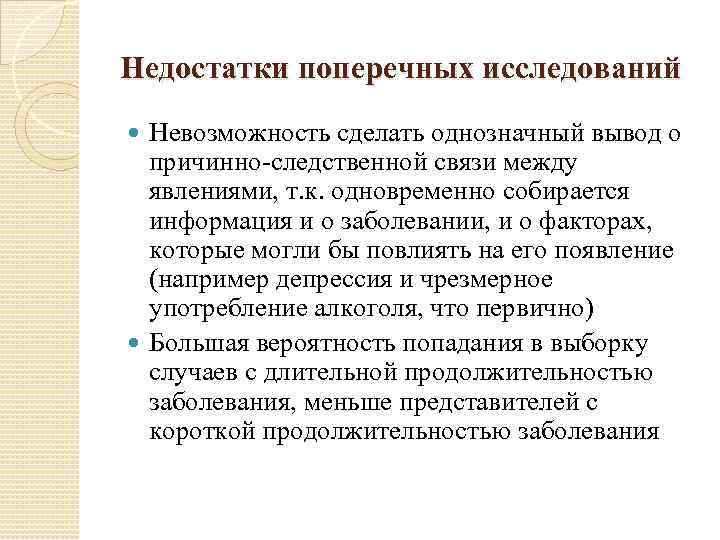 Недостатки поперечных исследований

Невозможность сделать однозначный вывод о причинно-следственной связи между явлениями, т.к. одновременно собирается информация и о заболевании, и о факторах, которые могли бы повлиять на его появление (например депрессия и чрезмерное употребление алкоголя, что первично)

Большая вероятность попадания в выборку случаев с длительной продолжительностью заболевания, меньше представителей с короткой продолжительностью заболевания